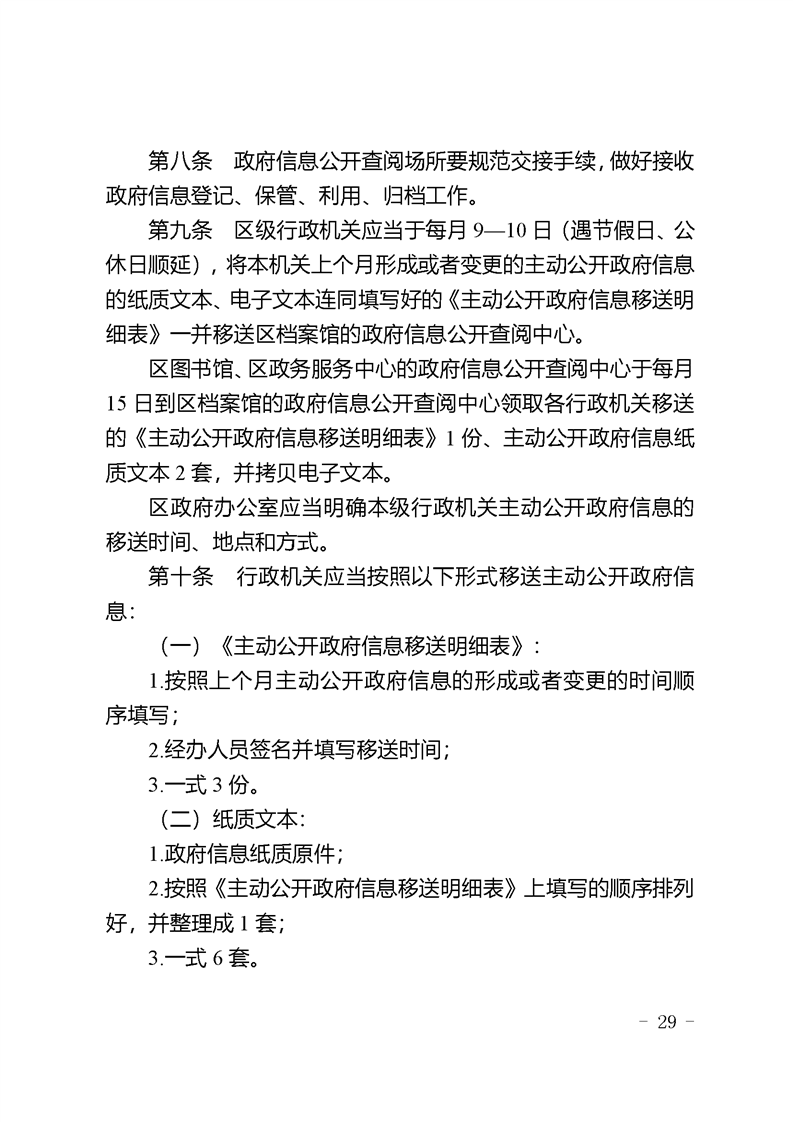 第八条 政府信息公开查阅场所要规范交接手续，做好接收政府信息登记、保管、利用、归档工作。

第九条 区级行政机关应当于每月9—10日（遇节假日、公休日顺延），将本机关上个月形成或者变更的主动公开政府信息的纸质文本、电子文本连同填写好的《主动公开政府信息移送明细表》一并移送区档案馆的政府信息公开查阅中心。

区图书馆、区政务服务中心的政府信息公开查阅中心于每月15日到区档案馆的政府信息公开查阅中心领取各行政机关移送的《主动公开政府信息移送明细表》1份、主动公开政府信息纸质文本2套，并拷贝电子文本。

区政府办公室应当明确本级行政机关主动公开政府信息的移送时间、地点和方式。

第十条 行政机关应当按照以下形式移送主动公开政府信息：

（一）《主动公开政府信息移送明细表》：

1.按照上个月主动公开政府信息的形成或者变更的时间顺序填写；

2.经办人员签名并填写移送时间；

3.一式3份。

（二）纸质文本：

1.政府信息纸质原件；

2.按照《主动公开政府信息移送明细表》上填写的顺序排列好，并整理成1套；

3.一式6套。

- 29 -